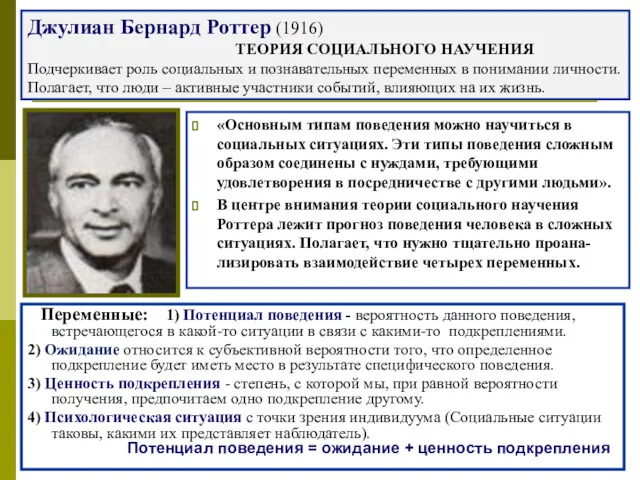 Джулиан Бернард Роттер (1916)

ТЕОРИЯ СОЦИАЛЬНОГО НАУЧЕНИЯ

Подчеркивает роль социальных и познавательных переменных в понимании личности. Полагает, что люди – активные участники событий, влияющих на их жизнь.

«Основным типам поведения можно научиться в социальных ситуациях. Эти типы поведения сложным образом соединены с нуждами, требующими удовлетворения в посредничестве с другими людьми».

В центре внимания теории социального научения Роттера лежит прогноз поведения человека в сложных ситуациях. Полагает, что нужно тщательно проанализировать взаимодействие четырех переменных.

Переменные: 1) Потенциал поведения - вероятность данного поведения, встречающегося в какой-то ситуации в связи с какими-то подкреплениями.

2) Ожидание относится к субъективной вероятности того, что определенное подкрепление будет иметь место в результате специфического поведения.

3) Ценность подкрепления - степень, с которой мы, при равной вероятности получения, предпочитаем одно подкрепление другому.

4) Психологическая ситуация с точки зрения индивидуума (Социальные ситуации таковы, какими их представляет наблюдатель).

Потенциал поведения = ожидание + ценность подкрепления